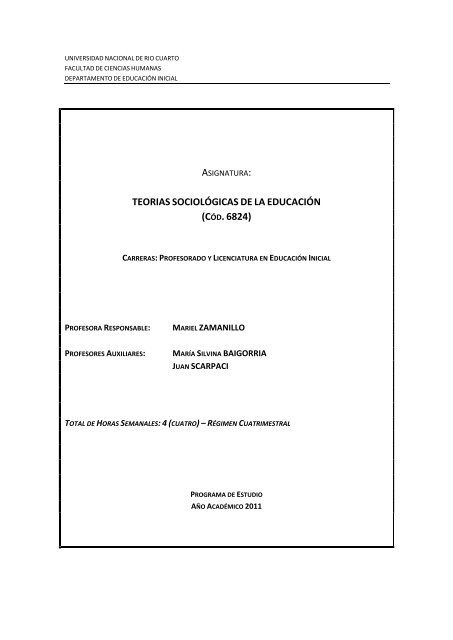 UNIVERSIDAD NACIONAL DE RIO CUARTO
FACULTAD DE CIENCIAS HUMANAS
DEPARTAMENTO DE EDUCACIÓN INICIAL

ASIGNATURA:

TEORIAS SOCIOLÓGICAS DE LA EDUCACIÓN
(CÓD. 6824)

CARRERAS: PROFESORADO Y LICENCIATURA EN EDUCACIÓN INICIAL

PROFESORA RESPONSABLE: MARIEL ZAMANILLO

PROFESORES AUXILIARES: MARÍA SILVINA BAIGORRIA
JUAN SCARPACI

TOTAL DE HORAS SEMANALES: 4 (CUATRO) – RÉGIMEN CUATRIMESTRAL

PROGRAMA DE ESTUDIO
AÑO ACADÉMICO 2011